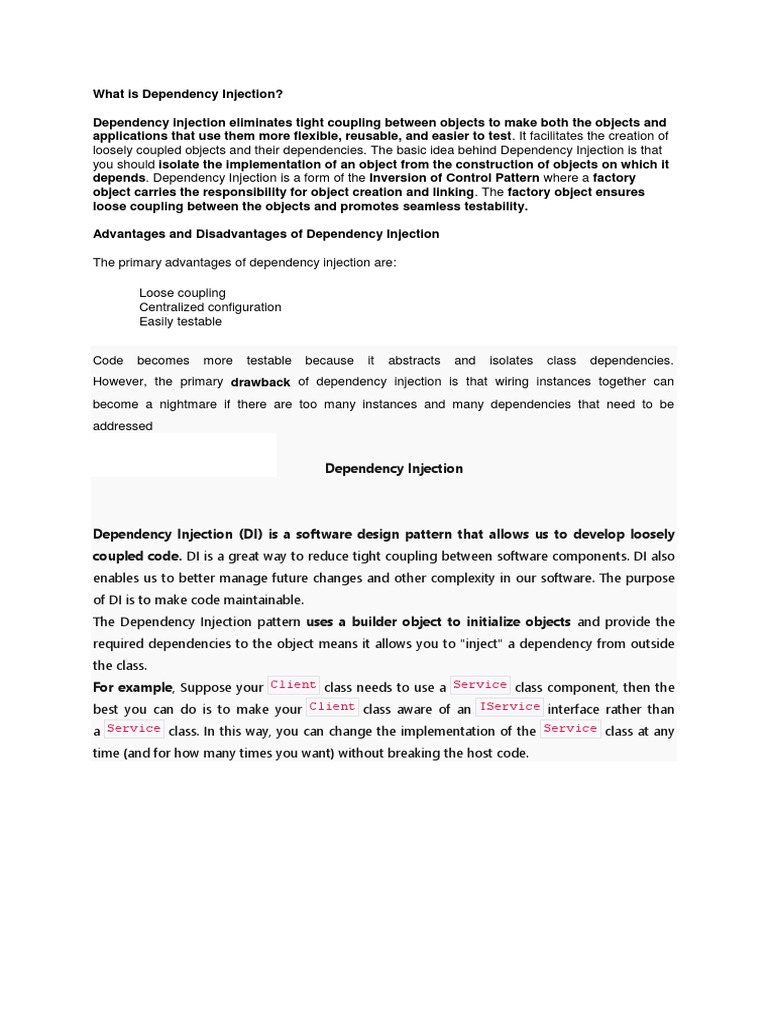 What is Dependency Injection?

Dependency injection eliminates tight coupling between objects to make both the objects and applications that use them more flexible, reusable, and easier to test. It facilitates the creation of loosely coupled objects and their dependencies. The basic idea behind Dependency Injection is that you should isolate the implementation of an object from the construction of objects on which it depends. Dependency Injection is a form of the Inversion of Control Pattern where a factory object carries the responsibility for object creation and linking. The factory object ensures loose coupling between the objects and promotes seamless testability.

Advantages and Disadvantages of Dependency Injection

The primary advantages of dependency injection are:

Loose coupling
Centralized configuration
Easily testable

Code becomes more testable because it abstracts and isolates class dependencies. However, the primary drawback of dependency injection is that wiring instances together can become a nightmare if there are too many instances and many dependencies that need to be addressed

Dependency Injection

Dependency Injection (DI) is a software design pattern that allows us to develop loosely coupled code. DI is a great way to reduce tight coupling between software components. DI also enables us to better manage future changes and other complexity in our software. The purpose of DI is to make code maintainable.
The Dependency Injection pattern uses a builder object to initialize objects and provide the required dependencies to the object means it allows you to "inject" a dependency from outside the class.
For example, Suppose your Client class needs to use a Service class component, then the best you can do is to make your Client class aware of an IService interface rather than a Service class. In this way, you can change the implementation of the Service class at any time (and for how many times you want) without breaking the host code.